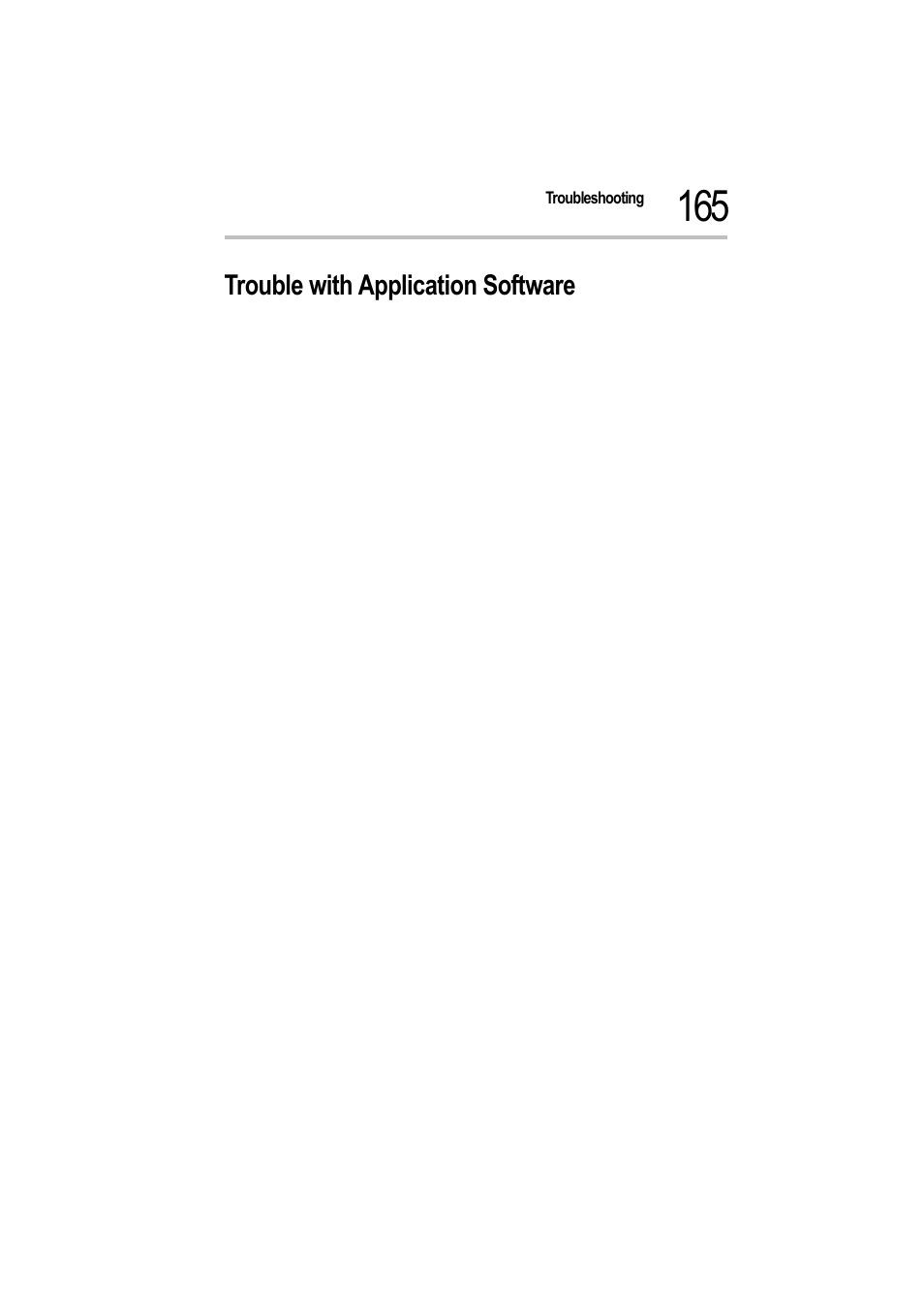 Troubleshooting 165

Trouble with Application Software